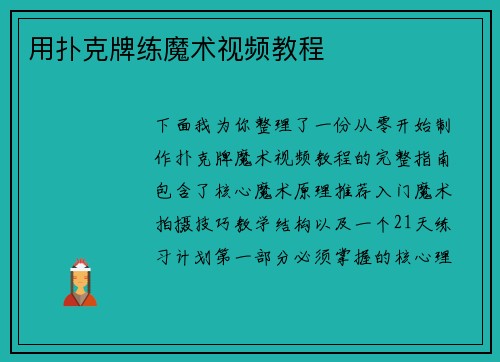 用扑克牌练魔术视频教程

下面我为你整理了一份从零开始制作扑克牌魔术视频教程的完整指南包含了核心魔术原理推荐入门魔术拍摄技巧教学结构以及一个21天练习计划第一部分必须掌握的核心理